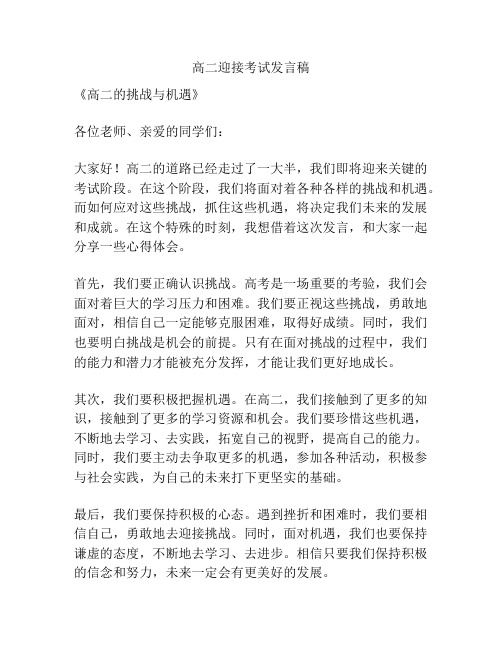 高二迎接考试发言稿

《高二的挑战与机遇》

各位老师、亲爱的同学们：

大家好！高二的道路已经走过了一大半，我们即将迎来关键的考试阶段。在这个阶段，我们将面对着各种各样的挑战和机遇。而如何应对这些挑战，抓住这些机遇，将决定我们未来的发展和成就。在这个特殊的时刻，我想借着这次发言，和大家一起分享一些心得体会。

首先，我们要正确认识挑战。高考是一场重要的考验，我们会面对着巨大的学习压力和困难。我们要正视这些挑战，勇敢地面对，相信自己一定能够克服困难，取得好成绩。同时，我们也要明白挑战是机会的前提。只有在面对挑战的过程中，我们的能力和潜力才能被充分发挥，才能让我们更好地成长。

其次，我们要积极把握机遇。在高二，我们接触到了更多的知识，接触到了更多的学习资源和机会。我们要珍惜这些机遇，不断地去学习、去实践，拓宽自己的视野，提高自己的能力。同时，我们要主动去争取更多的机遇，参加各种活动，积极参与社会实践，为自己的未来打下更坚实的基础。

最后，我们要保持积极的心态。遇到挫折和困难时，我们要相信自己，勇敢地去迎接挑战。同时，面对机遇，我们也要保持谦虚的态度，不断地去学习、去进步。相信只要我们保持积极的信念和努力，未来一定会有更美好的发展。